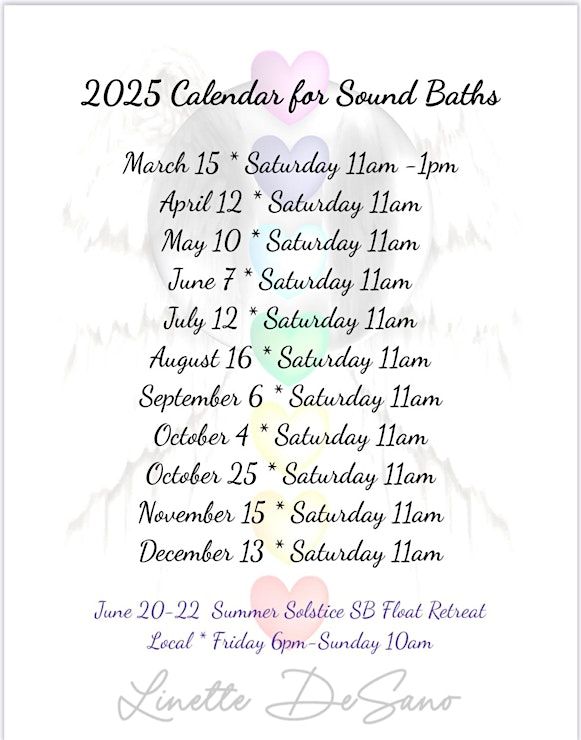 2025 Calendar for Sound Baths

March 15 * Saturday 11am -1pm
April 12 * Saturday 11am
May 10 * Saturday 11am
June 7 * Saturday 11am
July 12 * Saturday 11am
August 16 * Saturday 11am
September 6 * Saturday 11am
October 4 * Saturday 11am
October 25 * Saturday 11am
November 15 * Saturday 11am
December 13 * Saturday 11am

June 20-22 Summer Solstice SB Float Retreat
Local * Friday 6pm-Sunday 10am

Linette DeSano